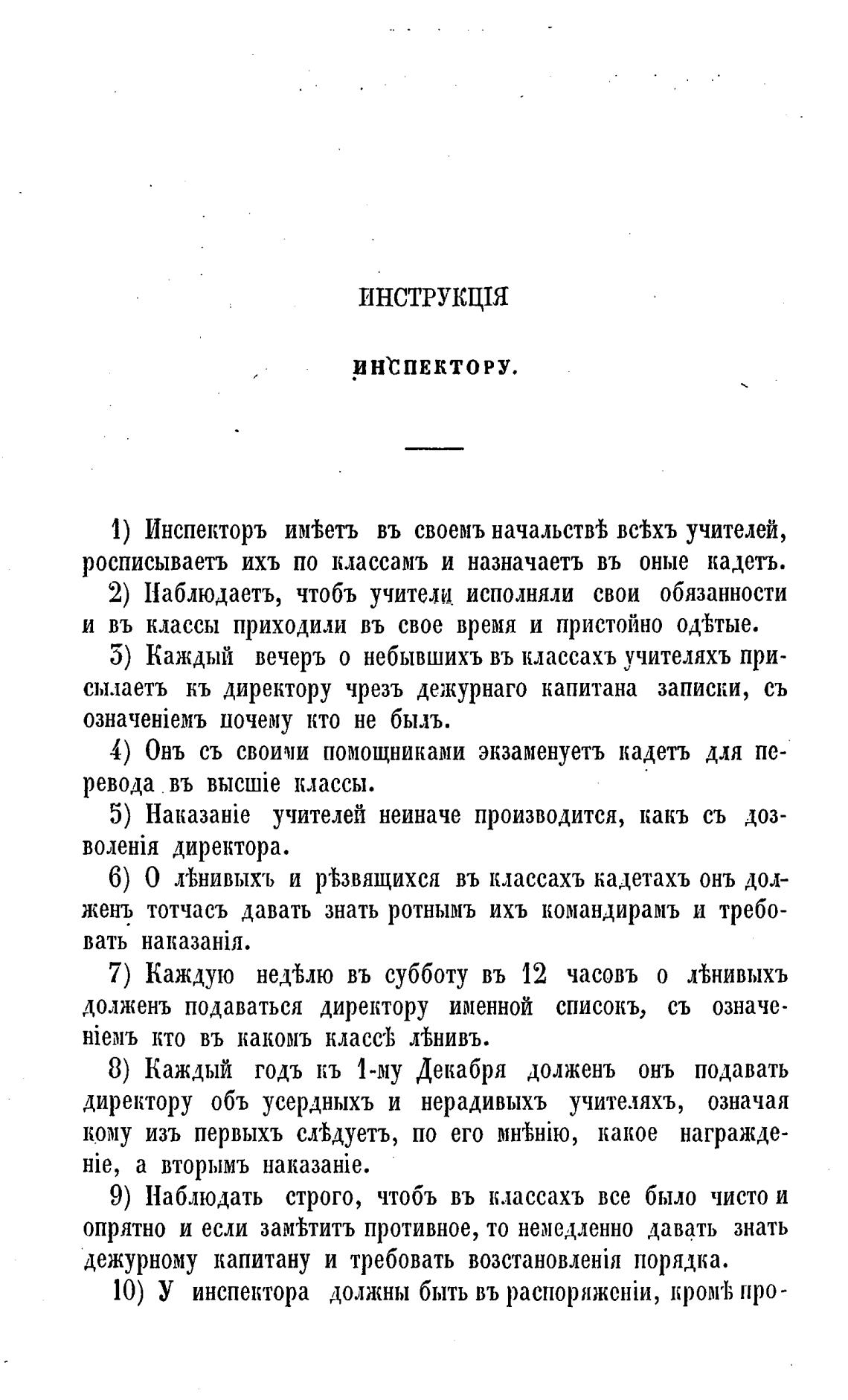 ИНСТРУКЦІЯ

ИНСПЕКТОРУ.

1) Инспекторъ имѣетъ въ своемъ начальствѣ всѣхъ учителей, росписываетъ ихъ по классамъ и назначаетъ въ оные кадетъ.

2) Наблюдаетъ, чтобъ учители исполняли свои обязанности и въ классы приходили въ свое время и пристойно одѣтые.

3) Каждый вечеръ о небывшихъ въ классахъ учителяхъ присылаетъ къ директору чрезъ дежурнаго капитана записки, съ означеніемъ почему кто не былъ.

4) Онъ съ своими помощниками экзаменуетъ кадетъ для перевода въ высшіе классы.

5) Наказаніе учителей неиначе производится, какъ съ дозволенія директора.

6) О лѣнивыхъ и рѣзвящихся въ классахъ кадетахъ онъ долженъ тотчасъ давать знать ротнымъ ихъ командирамъ и требовать наказанія.

7) Каждую недѣлю въ субботу въ 12 часовъ о лѣнивыхъ долженъ подаваться директору именной списокъ, съ означеніемъ кто въ какомъ классѣ лѣнивъ.

8) Каждый годъ къ 1-му Декабря долженъ онъ подавать директору объ усердныхъ и нерадивыхъ учителяхъ, означая кому изъ первыхъ слѣдуетъ, по его мнѣнію, какое награжденіе, а вторымъ наказаніе.

9) Наблюдать строго, чтобъ въ классахъ все было чисто и опрятно и если замѣтитъ противное, то немедленно давать знать дежурному капитану и требовать возстановленія порядка.

10) У инспектора должны быть въ распоряженіи, кромѣ про-